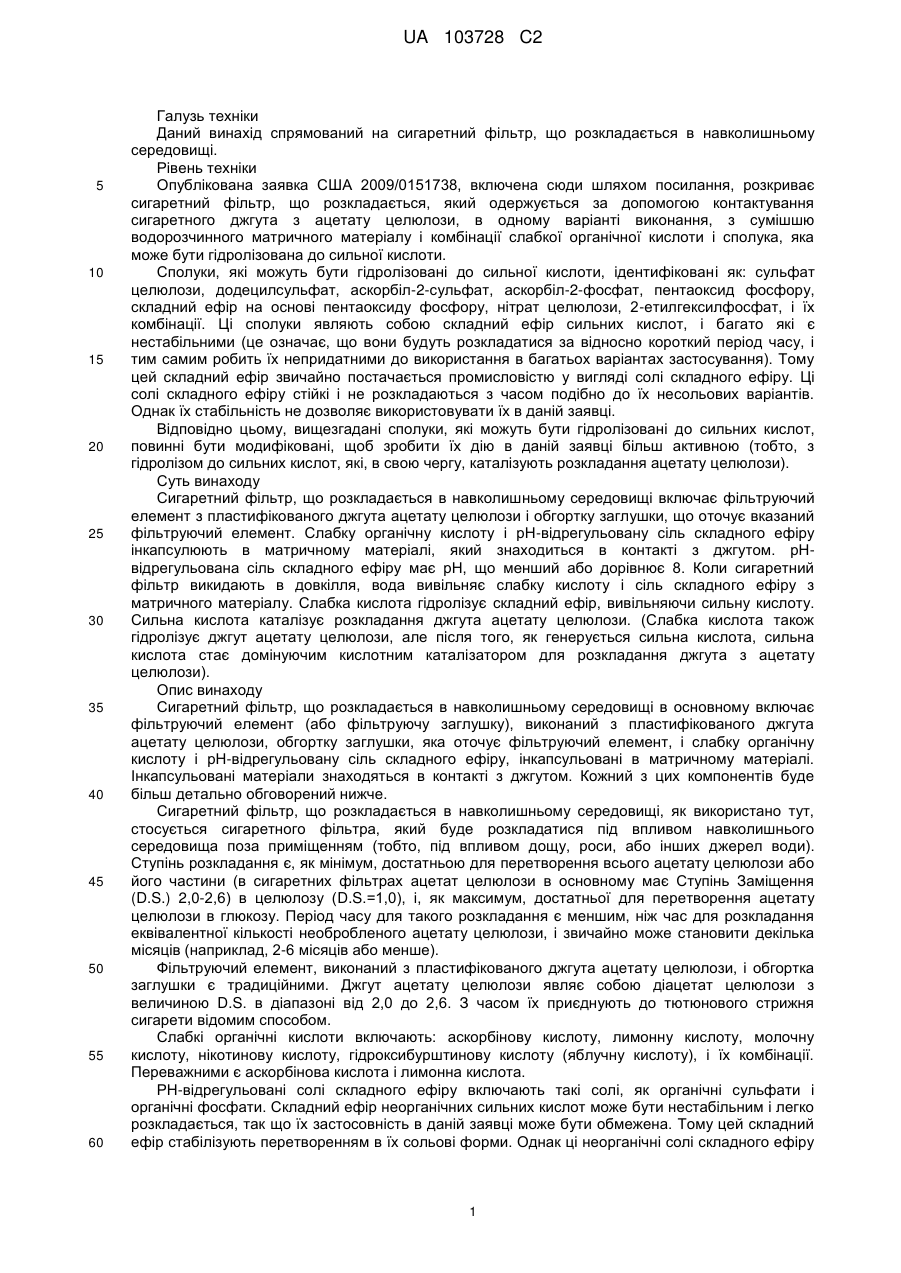 UA 103728 C2

Галузь техніки
Даний винахід спрямований на сигаретний фільтр, що розкладається в навколишньому середовищі.
Рівень техніки
5 Опублікована заявка США 2009/0151738, включена сюди шляхом посилання, розкриває сигаретний фільтр, що розкладається, який одержується за допомогою контактування сигаретного джгута з ацетату целюлози, в одному варіанті виконання, з сумішшю водорозчинного матричного матеріалу і комбінації слабкої органічної кислоти і сполука, яка може бути гідролізована до сильної кислоти.
10 Сполуки, які можуть бути гідролізовані до сильної кислоти, ідентифіковані як: сульфат целюлози, додецилсульфат, аскорбіл-2-сульфат, аскорбіл-2-фосфат, пентаоксид фосфору, складний ефір на основі пентаоксиду фосфору, нітрат целюлози, 2-етилгексилфосфат, і їх комбінації. Ці сполуки являють собою складний ефір сильних кислот, і багато які є нестабільними (це означає, що вони будуть розкладатися за відносно короткий період часу, і
15 тим самим робить їх непридатними до використання в багатьох варіантах застосування). Тому цей складний ефір звичайно постачається промисловістю у вигляді солі складного ефіру. Ці солі складного ефіру стійкі і не розкладаються з часом подібно до їх несольових варіантів. Однак їх стабільність не дозволяє використовувати їх в даній заявці.
Відповідно цьому, вищезгадані сполуки, які можуть бути гідролізовані до сильних кислот,
20 повинні бути модифіковані, щоб зробити їх дію в даній заявці більш активною (тобто, з гідролізом до сильних кислот, які, в свою чергу, каталізують розкладання ацетату целюлози).
Суть винаходу
Сигаретний фільтр, що розкладається в навколишньому середовищі включає фільтруючий елемент з пластифікованого джгута ацетату целюлози і обгортку заглушки, що оточує вказаний
25 фільтруючий елемент. Слабку органічну кислоту і pH-відрегульовану сіль складного ефіру інкапсулюють в матричному матеріалі, який знаходиться в контакті з джгутом. pH-відрегульована сіль складного ефіру має pH, що менший або дорівнює 8. Коли сигаретний фільтр викидають в довкілля, вода вивільняє слабку кислоту і сіль складного ефіру з матричного матеріалу. Слабка кислота гідролізує складний ефір, вивільняючи сильну кислоту.
30 Сильна кислота каталізує розкладання джгута ацетату целюлози. (Слабка кислота також гідролізує джгут ацетату целюлози, але після того, як генерується сильна кислота, сильна кислота стає домінуючим кислотним каталізатором для розкладання джгута з ацетату целюлози).
Опис винаходу
35 Сигаретний фільтр, що розкладається в навколишньому середовищі в основному включає фільтруючий елемент (або фільтруючу заглушку), виконаний з пластифікованого джгута ацетату целюлози, обгортку заглушки, яка оточує фільтруючий елемент, і слабку органічну кислоту і pH-відрегульовану сіль складного ефіру, інкапсульовані в матричному матеріалі. Інкапсульовані матеріали знаходяться в контакті з джгутом. Кожний з цих компонентів буде
40 більш детально обговорений нижче.
Сигаретний фільтр, що розкладається в навколишньому середовищі, як використано тут, стосується сигаретного фільтра, який буде розкладатися під впливом навколишнього середовища поза приміщенням (тобто, під впливом дощу, роси, або інших джерел води). Ступінь розкладання є, як мінімум, достатньою для перетворення всього ацетату целюлози або
45 його частини (в сигаретних фільтрах ацетат целюлози в основному має Ступінь Заміщення (D.S.) 2,0-2,6) в целюлозу (D.S.=1,0), і, як максимум, достатньої для перетворення ацетату целюлози в глюкозу. Період часу для такого розкладання є меншим, ніж час для розкладання еквівалентної кількості необробленого ацетату целюлози, і звичайно може становити декілька місяців (наприклад, 2-6 місяців або менше).
50 Фільтруючий елемент, виконаний з пластифікованого джгута ацетату целюлози, і обгортка заглушки є традиційними. Джгут ацетату целюлози являє собою діацетат целюлози з величиною D.S. в діапазоні від 2,0 до 2,6. З часом їх приєднують до тютюнового стрижня сигарети відомим способом.
Слабкі органічні кислоти включають: аскорбінову кислоту, лимонну кислоту, молочну
55 кислоту, нікотинову кислоту, гідроксибурштинову кислоту (яблучну кислоту), і їх комбінації. Переважними є аскорбінова кислота і лимонна кислота.
PH-відрегульовані солі складного ефіру включають такі солі, як органічні сульфати і органічні фосфати. Складний ефір неорганічних сильних кислот може бути нестабільним і легко розкладається, так що їх застосовність в даній заявці може бути обмежена. Тому цей складний
60 ефір стабілізують перетворенням в їх сольові форми. Однак ці неорганічні солі складного ефіру

1